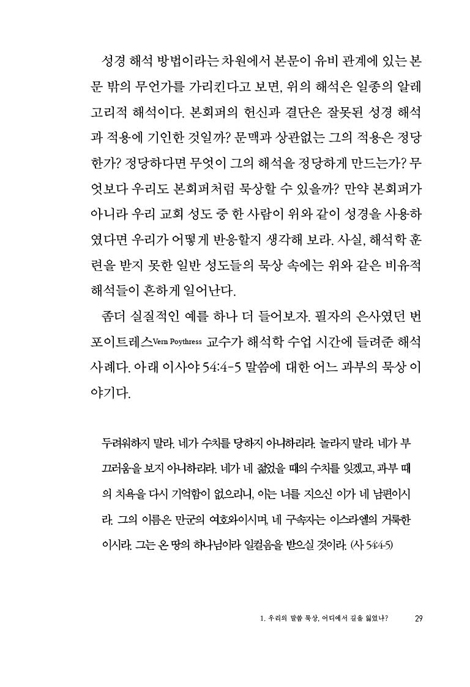 성경 해석 방법이라는 차원에서 본문이 유비 관계에 있는 본문 밖의 무언가를 가리킨다고 보면, 위의 해석은 일종의 알레고리적 해석이다. 본회퍼의 헌신과 결단은 잘못된 성경 해석과 적용에 기인한 것일까? 문맥과 상관없는 그의 적용은 정당한가? 정당하다면 무엇이 그의 해석을 정당하게 만드는가? 무엇보다 우리도 본회퍼처럼 묵상할 수 있을까? 만약 본회퍼가 아니라 우리 교회 성도 중 한 사람이 위와 같이 성경을 사용하였다면 우리가 어떻게 반응할지 생각해 보라. 사실, 해석학 훈련을 받지 못한 일반 성도들의 묵상 속에는 위와 같은 비유적 해석들이 흔하게 일어난다.

좀더 실질적인 예를 하나 더 들어보자. 필자의 은사였던 번 포이트레스Vern Poythress 교수가 해석학 수업 시간에 들려준 해석 사례다. 아래 이사야 54:4-5 말씀에 대한 어느 과부의 묵상 이야기다.

두려워하지 말라. 네가 수치를 당하지 아니하리라. 놀라지 말라. 네가 부끄러움을 보지 아니하리라. 네가 네 젊었을 때의 수치를 잊겠고, 과부 때의 치욕을 다시 기억함이 없으리니, 이는 너를 지으신 이가 네 남편이시라. 그의 이름은 만군의 여호와이시며, 네 구속자는 이스라엘의 거룩한 이시라. 그는 온 땅의 하나님이라 일컬음을 받으실 것이라. (사 54:4-5)

1. 우리의 말씀 묵상, 어디에서 길을 잃었나? 29